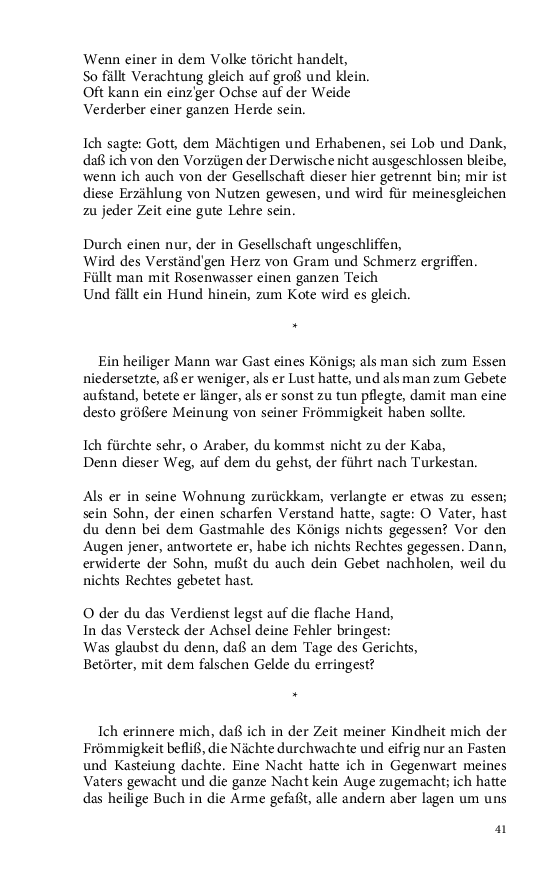 Wenn einer in dem Volke töricht handelt,
So fällt Verachtung gleich auf groß und klein.
Oft kann ein einz'ger Ochse auf der Weide
Verderber einer ganzen Herde sein.

Ich sagte: Gott, dem Mächtigen und Erhabenen, sei Lob und Dank, daß ich von den Vorzügen der Derwische nicht ausgeschlossen bleibe, wenn ich auch von der Gesellschaft dieser hier getrennt bin; mir ist diese Erzählung von Nutzen gewesen, und wird für meinesgleichen zu jeder Zeit eine gute Lehre sein.

Durch einen nur, der in Gesellschaft ungeschliffen,
Wird des Verständ'gen Herz von Gram und Schmerz ergriffen.
Füllt man mit Rosenwasser einen ganzen Teich
Und fällt ein Hund hinein, zum Kote wird es gleich.

*

Ein heiliger Mann war Gast eines Königs; als man sich zum Essen niedersetzte, aß er weniger, als er Lust hatte, und als man zum Gebete aufstand, betete er länger, als er sonst zu tun pflegte, damit man eine desto größere Meinung von seiner Frömmigkeit haben sollte.

Ich fürchte sehr, o Araber, du kommst nicht zu der Kaba,
Denn dieser Weg, auf dem du gehst, der führt nach Turkestan.

Als er in seine Wohnung zurückkam, verlangte er etwas zu essen; sein Sohn, der einen scharfen Verstand hatte, sagte: O Vater, hast du denn bei dem Gastmahle des Königs nichts gegessen? Vor den Augen jener, antwortete er, habe ich nichts Rechtes gegessen. Dann, erwiderte der Sohn, mußt du auch dein Gebet nachholen, weil du nichts Rechtes gebetet hast.

O der du das Verdienst legst auf die flache Hand,
In das Versteck der Achsel deine Fehler bringest:
Was glaubst du denn, daß an dem Tage des Gerichts,
Betörter, mit dem falschen Gelde du erringest?

*

Ich erinnere mich, daß ich in der Zeit meiner Kindheit mich der Frömmigkeit befliß, die Nächte durchwachte und eifrig nur an Fasten und Kasteiung dachte. Eine Nacht hatte ich in Gegenwart meines Vaters gewacht und die ganze Nacht kein Auge zugemacht; ich hatte das heilige Buch in die Arme gefaßt, alle andern aber lagen um uns

41